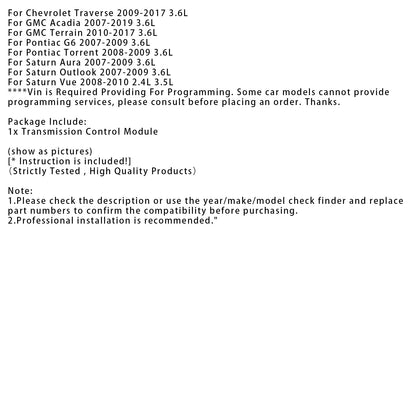 For Chevrolet Traverse 2009-2017 3.6L
For GMC Acadia 2007-2019 3.6L
For GMC Terrain 2010-2017 3.6L
For Pontiac G6 2007-2009 3.6L
For Pontiac Torrent 2008-2009 3.6L
For Saturn Aura 2007-2009 3.6L
For Saturn Outlook 2007-2009 3.6L
For Saturn Vue 2008-2010 2.4L 3.5L
****Vin is Required Providing For Programming. Some car models cannot provide programming services, please consult before placing an order. Thanks.

Package Include:
1x Transmission Control Module

(show as pictures)
[* Instruction is included!]
（Strictly Tested , High Quality Products）

Note:
1.Please check the description or use the year/make/model check finder and replace part numbers to confirm the compatibility before purchasing.
2.Professional installation is recommended."